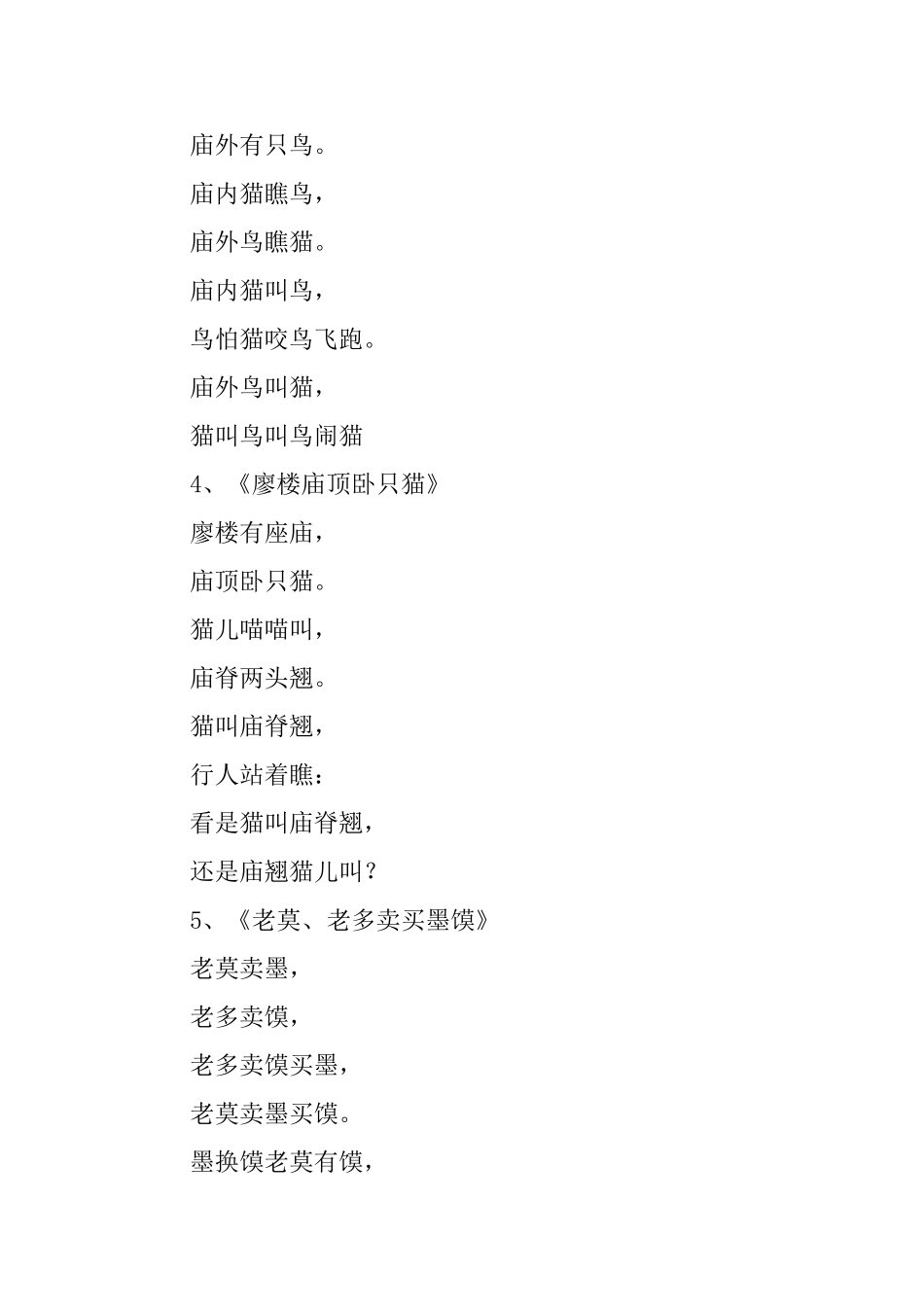 庙外有只鸟。

庙内猫瞧鸟，

庙外鸟瞧猫。

庙内猫叫鸟，

鸟怕猫咬鸟飞跑。

庙外鸟叫猫，

猫叫鸟叫鸟闹猫

4、《廖楼庙顶卧只猫》

廖楼有座庙，

庙顶卧只猫。

猫儿喵喵叫，

庙脊两头翘。

猫叫庙脊翘，

行人站着瞧：

看是猫叫庙脊翘，

还是庙翘猫儿叫？

5、《老莫、老多卖买墨馍》

老莫卖墨，

老多卖馍，

老多卖馍买墨，

老莫卖墨买馍。

墨换馍老莫有馍，